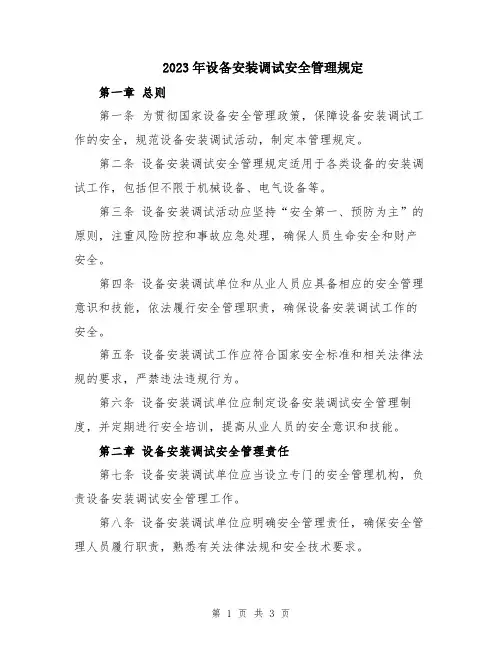 2023年设备安装调试安全管理规定

第一章 总则

第一条 为贯彻国家设备安全管理政策，保障设备安装调试工作的安全，规范设备安装调试活动，制定本管理规定。

第二条 设备安装调试安全管理规定适用于各类设备的安装调试工作，包括但不限于机械设备、电气设备等。

第三条 设备安装调试活动应坚持“安全第一、预防为主”的原则，注重风险防控和事故应急处理，确保人员生命安全和财产安全。

第四条 设备安装调试单位和从业人员应具备相应的安全管理意识和技能，依法履行安全管理职责，确保设备安装调试工作的安全。

第五条 设备安装调试工作应符合国家安全标准和相关法律法规的要求，严禁违法违规行为。

第六条 设备安装调试单位应制定设备安装调试安全管理制度，并定期进行安全培训，提高从业人员的安全意识和技能。

第二章 设备安装调试安全管理责任

第七条 设备安装调试单位应当设立专门的安全管理机构，负责设备安装调试安全管理工作。

第八条 设备安装调试单位应明确安全管理责任，确保安全管理人员履行职责，熟悉有关法律法规和安全技术要求。

第 1 页 共 3 页